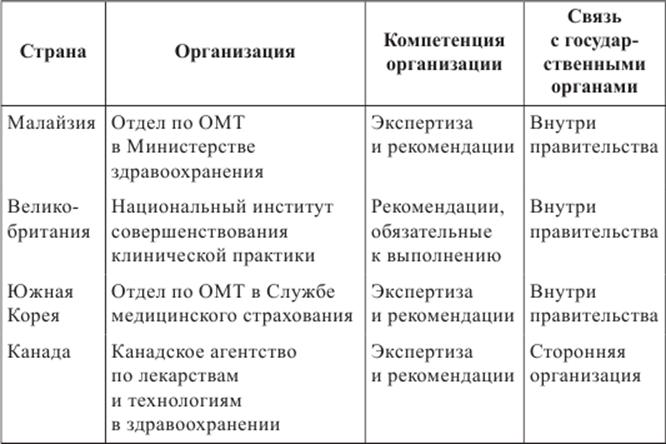 | Страна | Организация | Компетенция организации | Связь с государственными органами |
|---|---|---|---|
| Малайзия | Отдел по ОМТ в Министерстве здравоохранения | Экспертиза и рекомендации | Внутри правительства |
| Великобритания | Национальный институт совершенствования клинической практики | Рекомендации, обязательные к выполнению | Внутри правительства |
| Южная Корея | Отдел по ОМТ в Службе медицинского страхования | Экспертиза и рекомендации | Внутри правительства |
| Канада | Канадское агентство по лекарствам и технологиям в здравоохранении | Экспертиза и рекомендации | Сторонняя организация |